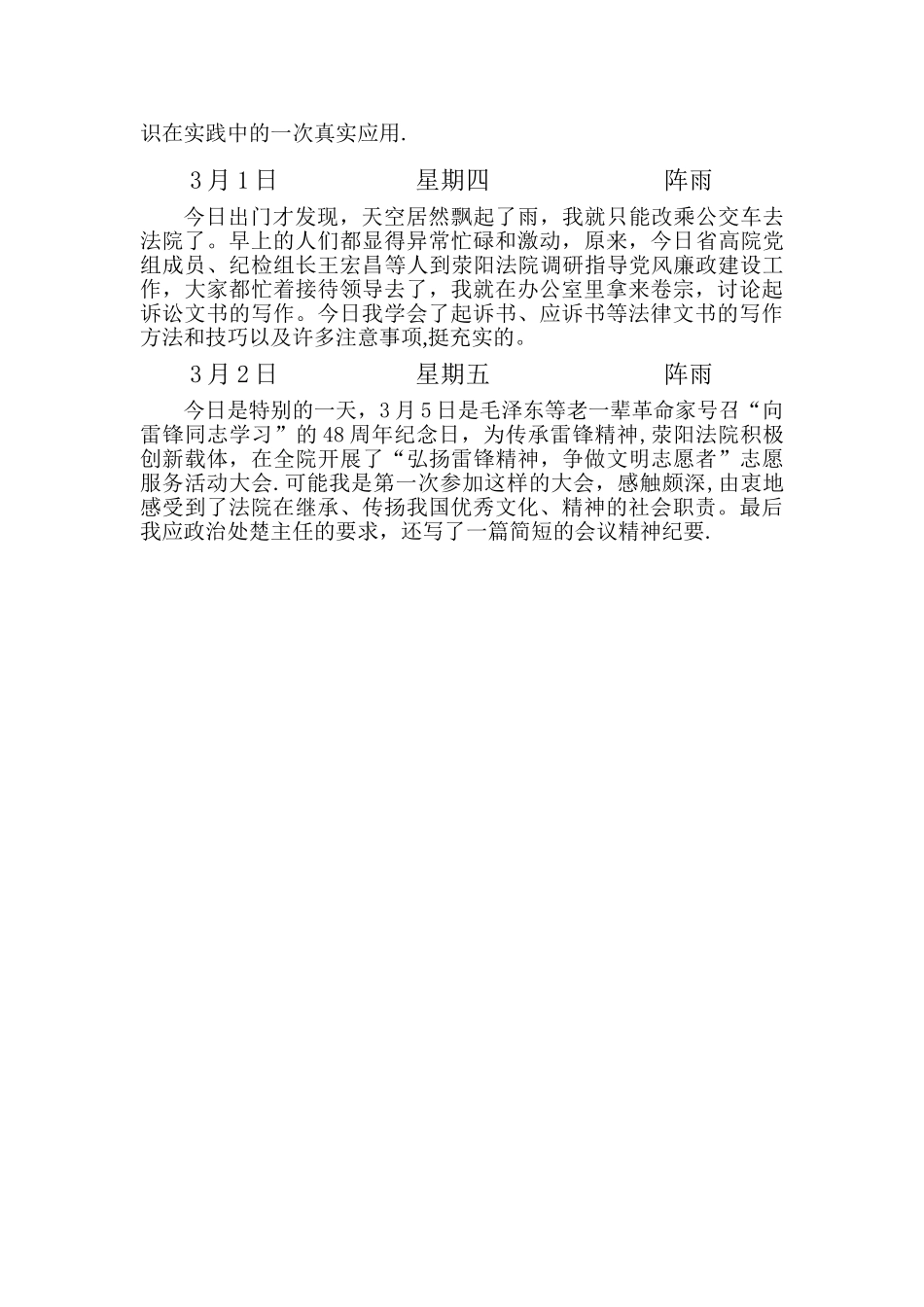 识在实践中的一次真实应用.

3月1日　　　　　　星期四　　　　　　阵雨

今日出门才发现，天空居然飘起了雨，我就只能改乘公交车去法院了。早上的人们都显得异常忙碌和激动，原来，今日省高院党组成员、纪检组长王宏昌等人到荥阳法院调研指导党风廉政建设工作，大家都忙着接待领导去了，我就在办公室里拿来卷宗，讨论起诉讼文书的写作。今日我学会了起诉书、应诉书等法律文书的写作方法和技巧以及许多注意事项,挺充实的。

3月2日　　　　　　星期五　　　　　　阵雨

今日是特别的一天，3月5日是毛泽东等老一辈革命家号召“向雷锋同志学习”的48周年纪念日，为传承雷锋精神,荥阳法院积极创新载体，在全院开展了“弘扬雷锋精神，争做文明志愿者”志愿服务活动大会.可能我是第一次参加这样的大会，感触颇深,由衷地感受到了法院在继承、传扬我国优秀文化、精神的社会职责。最后我应政治处楚主任的要求，还写了一篇简短的会议精神纪要.